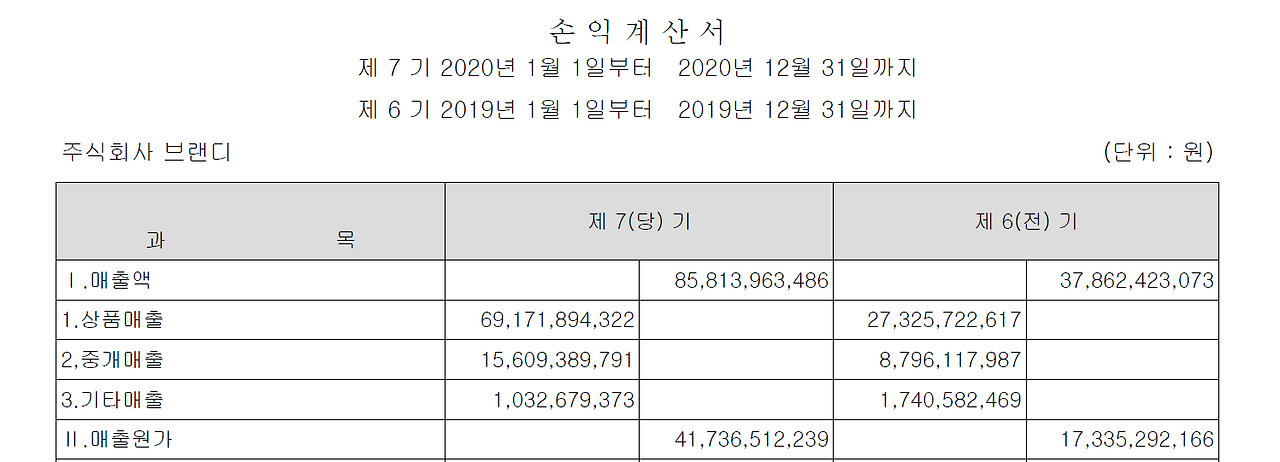 손 익 계 산 서

제 7 기 2020년 1월 1일부터   2020년 12월 31일까지

제 6 기 2019년 1월 1일부터   2019년 12월 31일까지

주식회사 브랜디

(단위 : 원)

| 과 목 | 제 7(당) 기 |  | 제 6(전) 기 |  |
|---|---|---|---|---|
| Ⅰ.매출액 |  | 85,813,963,486 |  | 37,862,423,073 |
| 1.상품매출 | 69,171,894,322 |  | 27,325,722,617 |  |
| 2,중개매출 | 15,609,389,791 |  | 8,796,117,987 |  |
| 3.기타매출 | 1,032,679,373 |  | 1,740,582,469 |  |
| Ⅱ.매출원가 |  | 41,736,512,239 |  | 17,335,292,166 |